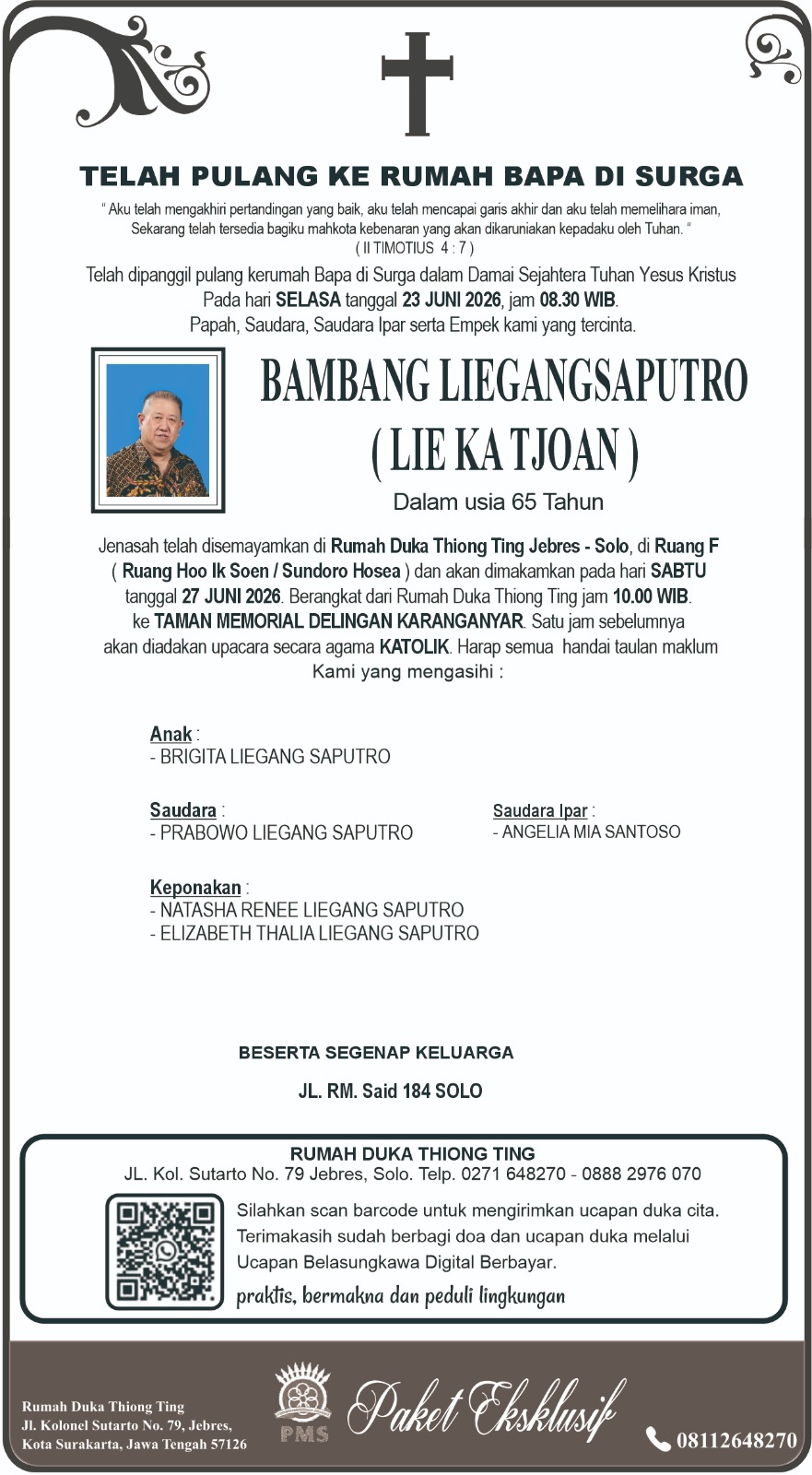 TELAH PULANG KE RUMAH BAPA DI SURGA

" Aku telah mengakhiri pertandingan yang baik, aku telah mencapai garis akhir dan aku telah memelihara iman, Sekarang telah tersedia bagiku mahkota kebenaran yang akan dikaruniakan kepadaku oleh Tuhan. "
( II TIMOTIUS 4 : 7 )

Telah dipanggil pulang kerumah Bapa di Surga dalam Damai Sejahtera Tuhan Yesus Kristus
Pada hari SELASA tanggal 23 JUNI 2026, jam 08.30 WIB.
Papah, Saudara, Saudara Ipar serta Empek kami yang tercinta.

BAMBANG LIEGANGSAPUTRO
( LIE KA TJOAN )
Dalam usia 65 Tahun

Jenasah telah disemayamkan di Rumah Duka Thiong Ting Jebres - Solo, di Ruang F ( Ruang Hoo Ik Soen / Sundoro Hosea ) dan akan dimakamkan pada hari SABTU tanggal 27 JUNI 2026. Berangkat dari Rumah Duka Thiong Ting jam 10.00 WIB. ke TAMAN MEMORIAL DELINGAN KARANGANYAR. Satu jam sebelumnya akan diadakan upacara secara agama KATOLIK. Harap semua handai taulan maklum
Kami yang mengasihi :

Anak :
- BRIGITA LIEGANG SAPUTRO

Saudara :
- PRABOWO LIEGANG SAPUTRO

Saudara Ipar :
- ANGELIA MIA SANTOSO

Keponakan :
- NATASHA RENEE LIEGANG SAPUTRO
- ELIZABETH THALIA LIEGANG SAPUTRO

BESERTA SEGENAP KELUARGA

JL. RM. Said 184 SOLO

RUMAH DUKA THIONG TING
JL. Kol. Sutarto No. 79 Jebres, Solo. Telp. 0271 648270 - 0888 2976 070

Silahkan scan barcode untuk mengirimkan ucapan duka cita.
Terimakasih sudah berbagi doa dan ucapan duka melalui Ucapan Belasungkawa Digital Berbayar.
praktis, bermakna dan peduli lingkungan

Rumah Duka Thiong Ting
Jl. Kolonel Sutarto No. 79, Jebres,
Kota Surakarta, Jawa Tengah 57126

PMS

Paket Eksklusif

08112648270